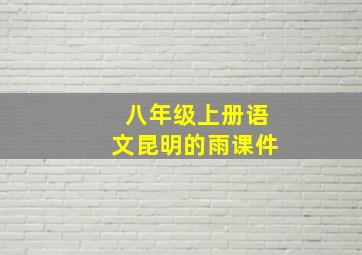 八年级上册语文昆明的雨课件